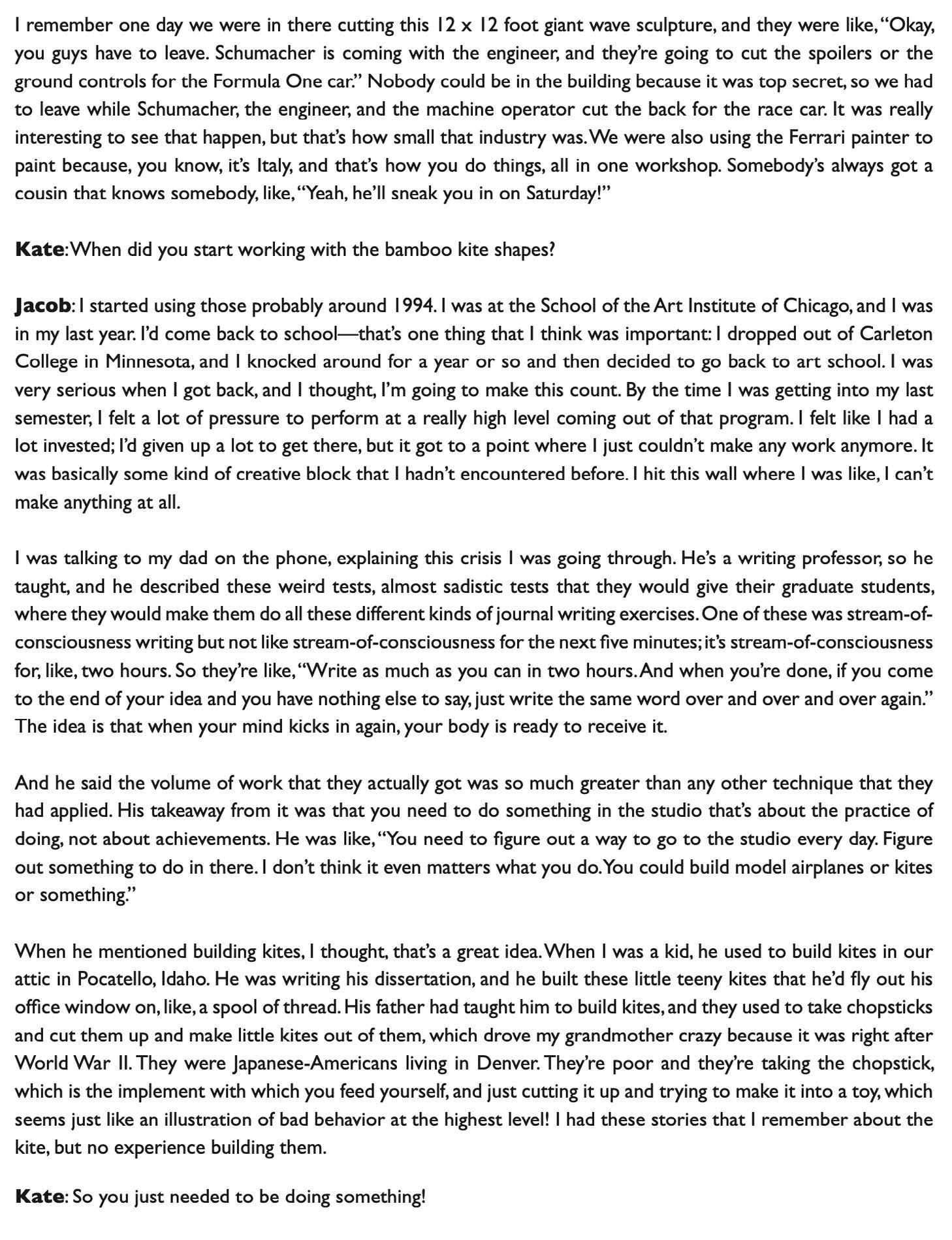 I remember one day we were in there cutting this 12 x 12 foot giant wave sculpture, and they were like, "Okay, you guys have to leave. Schumacher is coming with the engineer, and they're going to cut the spoilers or the ground controls for the Formula One car." Nobody could be in the building because it was top secret, so we had to leave while Schumacher, the engineer, and the machine operator cut the back for the race car. It was really interesting to see that happen, but that's how small that industry was. We were also using the Ferrari painter to paint because, you know, it's Italy, and that's how you do things, all in one workshop. Somebody's always got a cousin that knows somebody, like, "Yeah, he'll sneak you in on Saturday!"

Kate: When did you start working with the bamboo kite shapes?

Jacob: I started using those probably around 1994. I was at the School of the Art Institute of Chicago, and I was in my last year. I'd come back to school—that's one thing that I think was important: I dropped out of Carleton College in Minnesota, and I knocked around for a year or so and then decided to go back to art school. I was very serious when I got back, and I thought, I'm going to make this count. By the time I was getting into my last semester, I felt a lot of pressure to perform at a really high level coming out of that program. I felt like I had a lot invested; I'd given up a lot to get there, but it got to a point where I just couldn't make any work anymore. It was basically some kind of creative block that I hadn't encountered before. I hit this wall where I was like, I can't make anything at all.

I was talking to my dad on the phone, explaining this crisis I was going through. He's a writing professor, so he taught, and he described these weird tests, almost sadistic tests that they would give their graduate students, where they would make them do all these different kinds of journal writing exercises. One of these was stream-of-consciousness writing but not like stream-of-consciousness for the next five minutes; it's stream-of-consciousness for, like, two hours. So they're like, "Write as much as you can in two hours. And when you're done, if you come to the end of your idea and you have nothing else to say, just write the same word over and over and over again." The idea is that when your mind kicks in again, your body is ready to receive it.

And he said the volume of work that they actually got was so much greater than any other technique that they had applied. His takeaway from it was that you need to do something in the studio that's about the practice of doing, not about achievements. He was like, "You need to figure out a way to go to the studio every day. Figure out something to do in there. I don't think it even matters what you do. You could build model airplanes or kites or something."

When he mentioned building kites, I thought, that's a great idea. When I was a kid, he used to build kites in our attic in Pocatello, Idaho. He was writing his dissertation, and he built these little teeny kites that he'd fly out his office window on, like, a spool of thread. His father had taught him to build kites, and they used to take chopsticks and cut them up and make little kites out of them, which drove my grandmother crazy because it was right after World War II. They were Japanese-Americans living in Denver. They're poor and they're taking the chopstick, which is the implement with which you feed yourself, and just cutting it up and trying to make it into a toy, which seems just like an illustration of bad behavior at the highest level! I had these stories that I remember about the kite, but no experience building them.

Kate: So you just needed to be doing something!